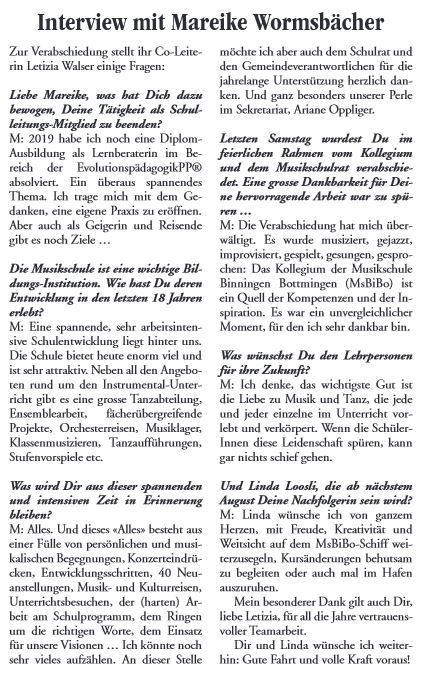 Interview mit Mareike Wormsbächer

Zur Verabschiedung stellt ihr Co-Leiterin Letizia Walser einige Fragen:

Liebe Mareike, was hat Dich dazu bewogen, Deine Tätigkeit als Schulleitungs-Mitglied zu beenden?
M: 2019 habe ich noch eine Diplom-Ausbildung als Lernberaterin im Bereich der EvolutionspädagogikPP® absolviert. Ein überaus spannendes Thema. Ich trage mich mit dem Gedanken, eine eigene Praxis zu eröffnen. Aber auch als Geigerin und Reisende gibt es noch Ziele …

Die Musikschule ist eine wichtige Bildungs-Institution. Wie hast Du deren Entwicklung in den letzten 18 Jahren erlebt?
M: Eine spannende, sehr arbeitsintensive Schulentwicklung liegt hinter uns. Die Schule bietet heute enorm viel und ist sehr attraktiv. Neben all den Angeboten rund um den Instrumental-Unterricht gibt es eine grosse Tanzabteilung, Ensemblearbeit, fächerübergreifende Projekte, Orchesterreisen, Musiklager, Klassenmusizieren, Tanzaufführungen, Stufenvorspiele etc.

Was wird Dir aus dieser spannenden und intensiven Zeit in Erinnerung bleiben?
M: Alles. Und dieses «Alles» besteht aus einer Fülle von persönlichen und musikalischen Begegnungen, Konzerteindrücken, Entwicklungsschritten, 40 Neuanstellungen, Musik- und Kulturreisen, Unterrichtsbesuchen, der (harten) Arbeit am Schulprogramm, dem Ringen um die richtigen Worte, dem Einsatz für unsere Visionen … Ich könnte noch sehr vieles aufzählen. An dieser Stelle möchte ich aber auch dem Schulrat und den Gemeindeverantwortlichen für die jahrelange Unterstützung herzlich danken. Und ganz besonders unserer Perle im Sekretariat, Ariane Oppliger.

Letzten Samstag wurdest Du im feierlichen Rahmen vom Kollegium und dem Musikschulrat verabschiedet. Eine grosse Dankbarkeit für Deine hervorragende Arbeit war zu spüren …
M: Die Verabschiedung hat mich überwältigt. Es wurde musiziert, gejazzt, improvisiert, gespielt, gesungen, gesprochen: Das Kollegium der Musikschule Binningen Bottmingen (MsBiBo) ist ein Quell der Kompetenzen und der Inspiration. Es war ein unvergleichlicher Moment, für den ich sehr dankbar bin.

Was wünschst Du den Lehrpersonen für ihre Zukunft?
M: Ich denke, das wichtigste Gut ist die Liebe zu Musik und Tanz, die jede und jeder einzelne im Unterricht vorlebt und verkörpert. Wenn die SchülerInnen diese Leidenschaft spüren, kann gar nichts schief gehen.

Und Linda Loosli, die ab nächstem August Deine Nachfolgerin sein wird?
M: Linda wünsche ich von ganzem Herzen, mit Freude, Kreativität und Weitsicht auf dem MsBiBo-Schiff weiterzusegeln, Kursänderungen behutsam zu begleiten oder auch mal im Hafen auszuruhen.

Mein besonderer Dank gilt auch Dir, liebe Letizia, für all die Jahre vertrauensvoller Teamarbeit.

Dir und Linda wünsche ich weiterhin: Gute Fahrt und volle Kraft voraus!